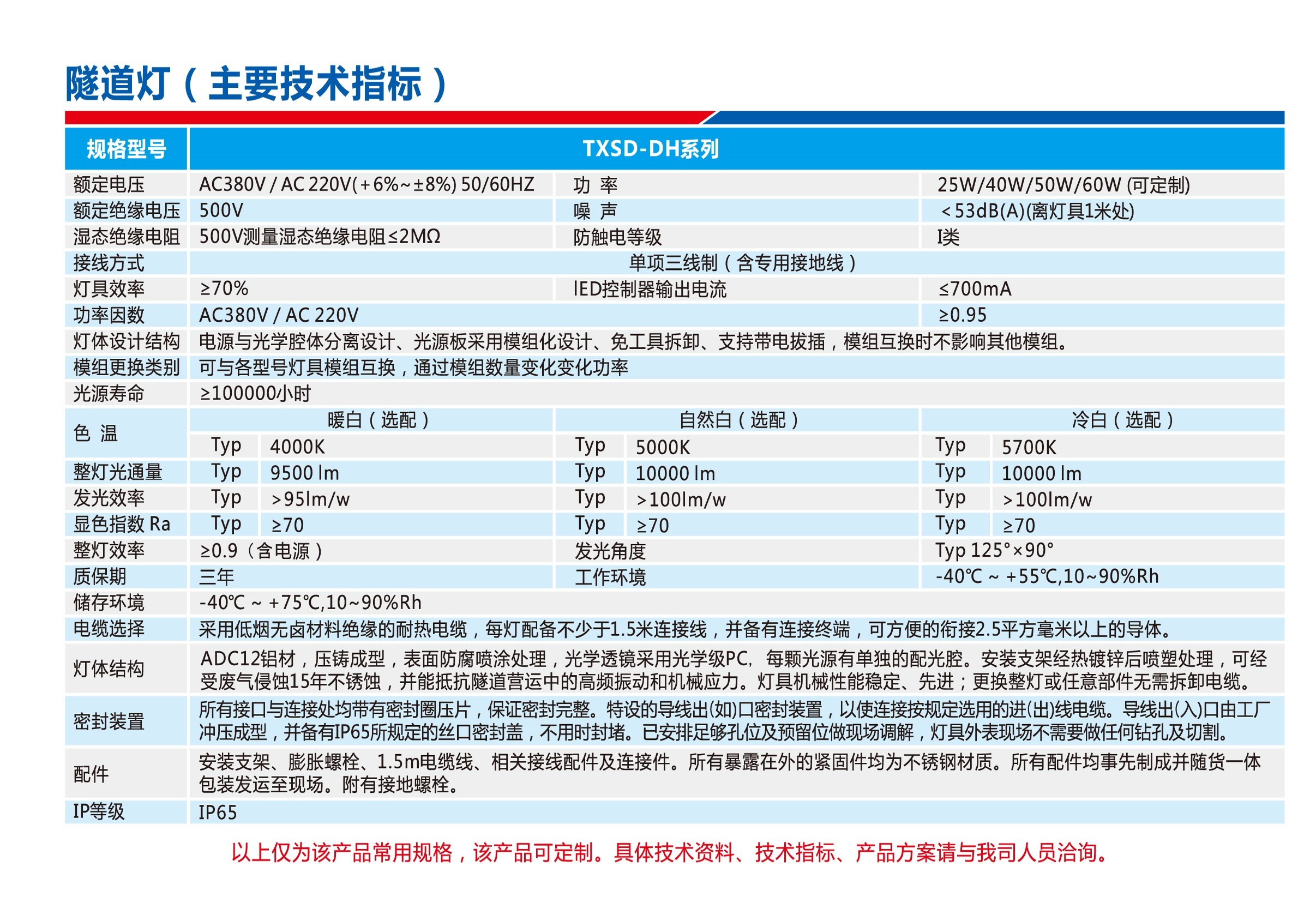 隧道灯（主要技术指标）

| 规格型号 | TXSD-DH系列 | | | | | |
|---|---|---|---|---|---|---|
| 额定电压 | AC380V / AC 220V(+6%~±8%) 50/60HZ | | 功 率 | | 25W/40W/50W/60W (可定制) | |
| 额定绝缘电压 | 500V | | 噪 声 | | <53dB(A)(离灯具1米处) | |
| 湿态绝缘电阻 | 500V测量湿态绝缘电阻≤2MΩ | | 防触电等级 | | I类 | |
| 接线方式 | 单项三线制（含专用接地线） | | | | | |
| 灯具效率 | ≥70% | | lED控制器输出电流 | | ≤700mA | |
| 功率因数 | AC380V / AC 220V | | | | ≥0.95 | |
| 灯体设计结构 | 电源与光学腔体分离设计、光源板采用模组化设计、免工具拆卸、支持带电拔插，模组互换时不影响其他模组。 | | | | | |
| 模组更换类别 | 可与各型号灯具模组互换，通过模组数量变化变化功率 | | | | | |
| 光源寿命 | ≥100000小时 | | | | | |
| 色 温 | 暖白（选配） | | 自然白（选配） | | 冷白（选配） | |
| | Typ | 4000K | Typ | 5000K | Typ | 5700K |
| 整灯光通量 | Typ | 9500 lm | Typ | 10000 lm | Typ | 10000 lm |
| 发光效率 | Typ | >95lm/w | Typ | >100lm/w | Typ | >100lm/w |
| 显色指数 Ra | Typ | ≥70 | Typ | ≥70 | Typ | ≥70 |
| 整灯效率 | ≥0.9（含电源） | | 发光角度 | | Typ 125°×90° | |
| 质保期 | 三年 | | 工作环境 | | -40℃ ~ +55℃,10~90%Rh | |
| 储存环境 | -40℃ ~ +75℃,10~90%Rh | | | | | |
| 电缆选择 | 采用低烟无卤材料绝缘的耐热电缆，每灯配备不少于1.5米连接线，并备有连接终端，可方便的衔接2.5平方毫米以上的导体。 | | | | | |
| 灯体结构 | ADC12铝材，压铸成型，表面防腐喷涂处理，光学透镜采用光学级PC, 每颗光源有单独的配光腔。安装支架经热镀锌后喷塑处理，可经受废气侵蚀15年不锈蚀，并能抵抗隧道营运中的高频振动和机械应力。灯具机械性能稳定、先进；更换整灯或任意部件无需拆卸电缆。 | | | | | |
| 密封装置 | 所有接口与连接处均带有密封圈压片，保证密封完整。特设的导线出(如)口密封装置，以使连接按规定选用的进(出)线电缆。导线出(入)口由工厂冲压成型，并备有IP65所规定的丝口密封盖，不用时封堵。已安排足够孔位及预留位做现场调解，灯具外表现场不需要做任何钻孔及切割。 | | | | | |
| 配件 | 安装支架、膨胀螺栓、1.5m电缆线、相关接线配件及连接件。所有暴露在外的紧固件均为不锈钢材质。所有配件均事先制成并随货一体包装发运至现场。附有接地螺栓。 | | | | | |
| IP等级 | IP65 | | | | | |

以上仅为该产品常用规格，该产品可定制。具体技术资料、技术指标、产品方案请与我司人员洽询。